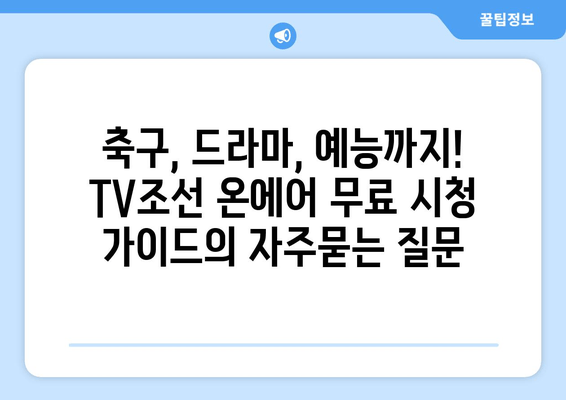 꿀팁정보

축구, 드라마, 예능까지! TV조선 온에어 무료 시청 가이드의 자주묻는 질문